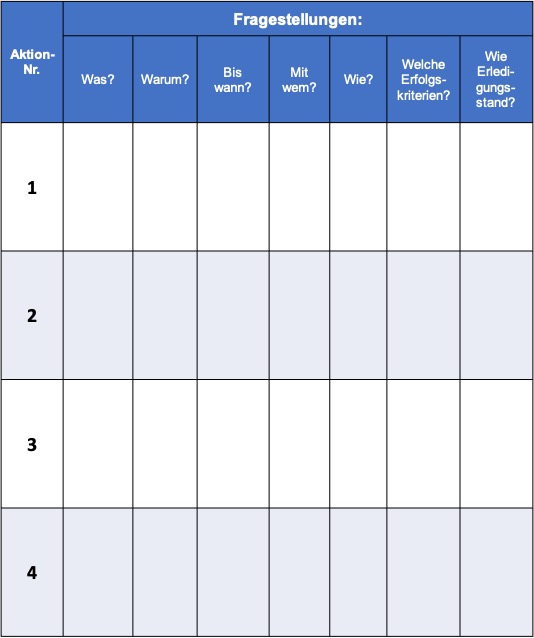 | Aktion-Nr. | Fragestellungen: | | | | | | |
|---|---|---|---|---|---|---|---|
| | Was? | Warum? | Bis wann? | Mit wem? | Wie? | Welche Erfolgskriterien? | Wie Erledigungsstand? |
| 1 | | | | | | | |
| 2 | | | | | | | |
| 3 | | | | | | | |
| 4 | | | | | | | |